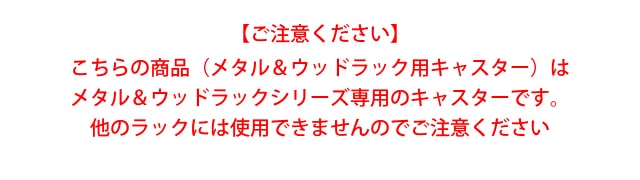 【ご注意ください】

こちらの商品（メタル＆ウッドラック用キャスター）は メタル＆ウッドラックシリーズ専用のキャスターです。 他のラックには使用できませんのでご注意ください